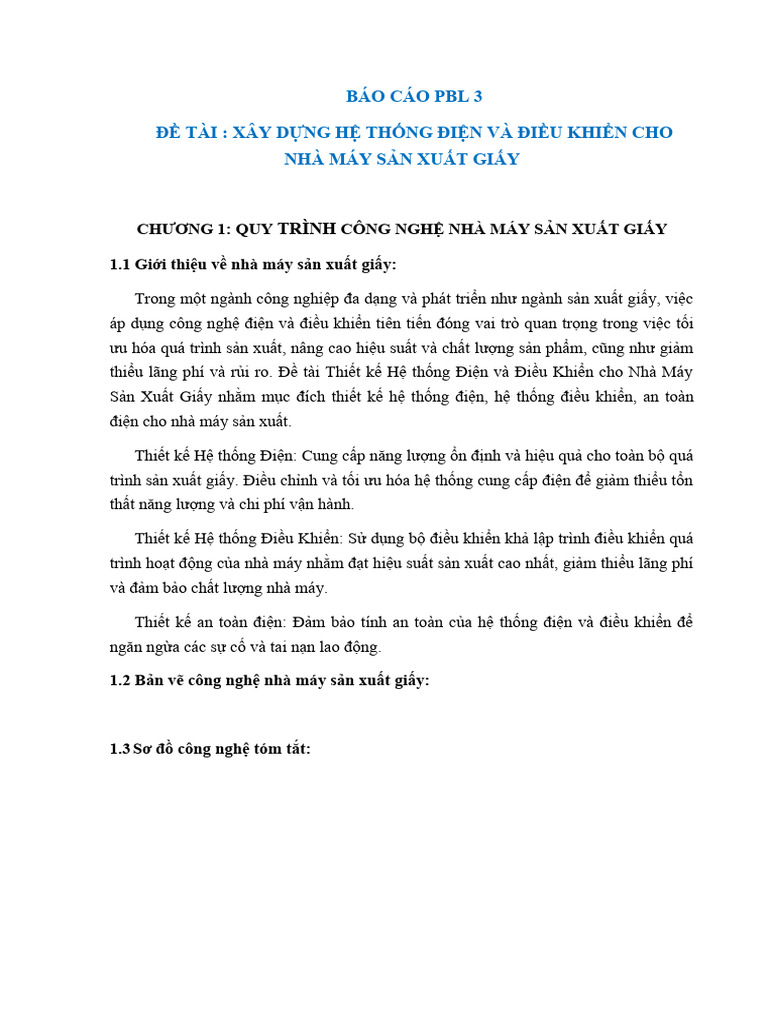 BÁO CÁO PBL 3

ĐỀ TÀI : XÂY DỰNG HỆ THỐNG ĐIỆN VÀ ĐIỀU KHIỂN CHO NHÀ MÁY SẢN XUẤT GIẤY

CHƯƠNG 1: QUY TRÌNH CÔNG NGHỆ NHÀ MÁY SẢN XUẤT GIẤY

1.1 Giới thiệu về nhà máy sản xuất giấy:

Trong một ngành công nghiệp đa dạng và phát triển như ngành sản xuất giấy, việc áp dụng công nghệ điện và điều khiển tiên tiến đóng vai trò quan trọng trong việc tối ưu hóa quá trình sản xuất, nâng cao hiệu suất và chất lượng sản phẩm, cũng như giảm thiểu lãng phí và rủi ro. Đề tài Thiết kế Hệ thống Điện và Điều Khiển cho Nhà Máy Sản Xuất Giấy nhằm mục đích thiết kế hệ thống điện, hệ thống điều khiển, an toàn điện cho nhà máy sản xuất.

Thiết kế Hệ thống Điện: Cung cấp năng lượng ổn định và hiệu quả cho toàn bộ quá trình sản xuất giấy. Điều chỉnh và tối ưu hóa hệ thống cung cấp điện để giảm thiểu tổn thất năng lượng và chi phí vận hành.

Thiết kế Hệ thống Điều Khiển: Sử dụng bộ điều khiển khả lập trình điều khiển quá trình hoạt động của nhà máy nhằm đạt hiệu suất sản xuất cao nhất, giảm thiểu lãng phí và đảm bảo chất lượng nhà máy.

Thiết kế an toàn điện: Đảm bảo tính an toàn của hệ thống điện và điều khiển để ngăn ngừa các sự cố và tai nạn lao động.

1.2 Bản vẽ công nghệ nhà máy sản xuất giấy:

1.3 Sơ đồ công nghệ tóm tắt: